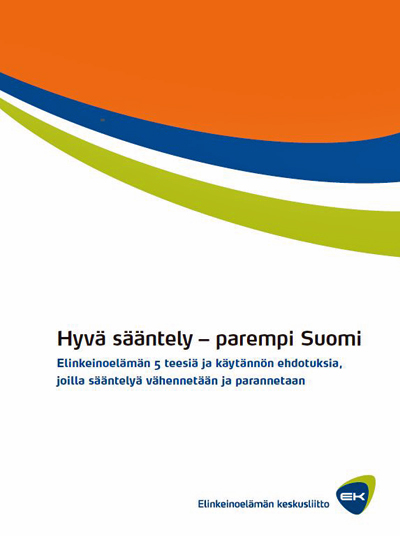 Hyvä sääntely – parempi Suomi

Elinkeinoelämän 5 teesiä ja käytännön ehdotuksia, joilla sääntelyä vähennetään ja parannetaan

Elinkeinoelämän keskusliitto

EK